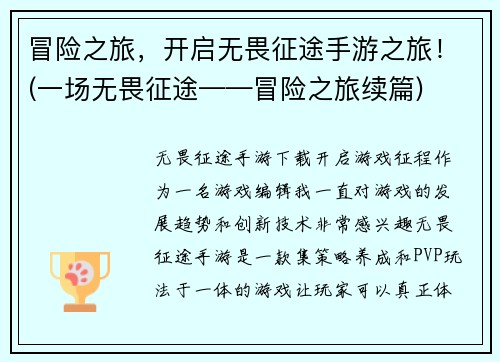 冒险之旅，开启无畏征途手游之旅！(一场无畏征途——冒险之旅续篇)

无畏征途手游下载开启游戏征程作为一名游戏编辑我一直对游戏的发展趋势和创新技术非常感兴趣无畏征途手游是一款集策略养成和PVP玩法于一体的游戏让玩家可以真正体